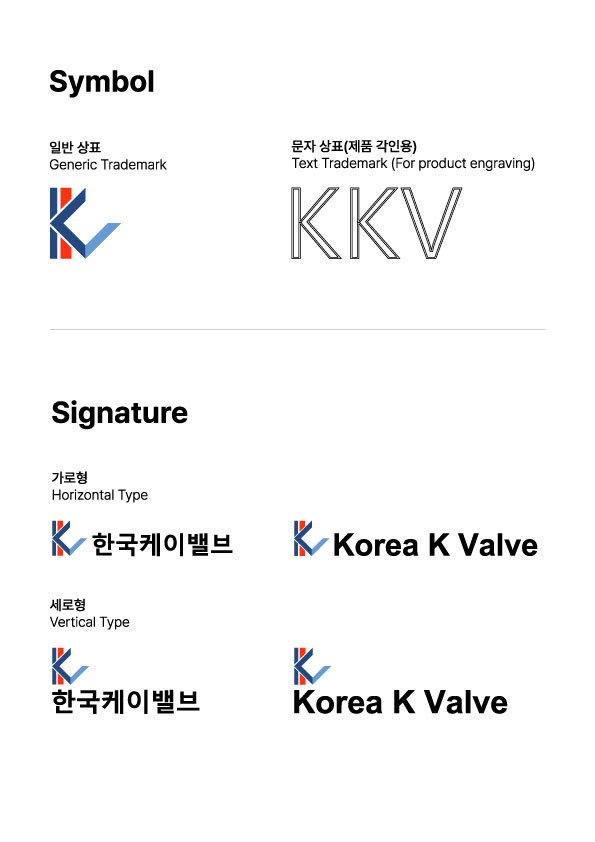 Symbol

일반 상표
Generic Trademark

문자 상표(제품 각인용)
Text Trademark (For product engraving)

KKV

Signature

가로형
Horizontal Type

한국케이밸브

Korea K Valve

세로형
Vertical Type

한국케이밸브

Korea K Valve